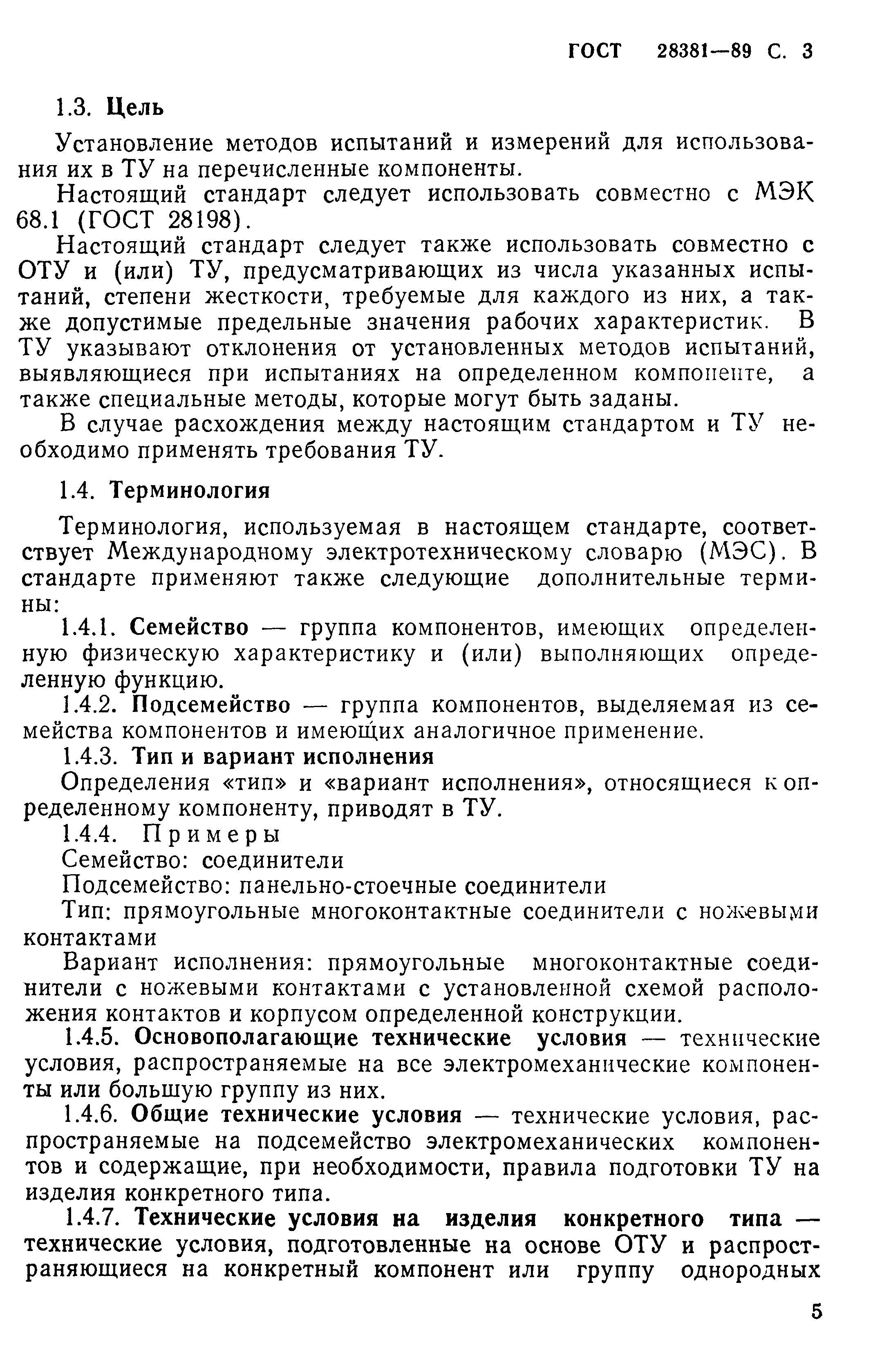 ГОСТ 28381—89 С. 3

1.3. Цель

Установление методов испытаний и измерений для использования их в ТУ на перечисленные компоненты.

Настоящий стандарт следует использовать совместно с МЭК 68.1 (ГОСТ 28198).

Настоящий стандарт следует также использовать совместно с ОТУ и (или) ТУ, предусматривающих из числа указанных испытаний, степени жесткости, требуемые для каждого из них, а также допустимые предельные значения рабочих характеристик. В ТУ указывают отклонения от установленных методов испытаний, выявляющиеся при испытаниях на определенном компоненте, а также специальные методы, которые могут быть заданы.

В случае расхождения между настоящим стандартом и ТУ необходимо применять требования ТУ.

1.4. Терминология

Терминология, используемая в настоящем стандарте, соответствует Международному электротехническому словарю (МЭС). В стандарте применяют также следующие дополнительные термины:

1.4.1. Семейство — группа компонентов, имеющих определенную физическую характеристику и (или) выполняющих определенную функцию.

1.4.2. Подсемейство — группа компонентов, выделяемая из семейства компонентов и имеющих аналогичное применение.

1.4.3. Тип и вариант исполнения

Определения «тип» и «вариант исполнения», относящиеся к определенному компоненту, приводят в ТУ.

1.4.4. Примеры

Семейство: соединители

Подсемейство: панельно-стоечные соединители

Тип: прямоугольные многоконтактные соединители с ножевыми контактами

Вариант исполнения: прямоугольные многоконтактные соединители с ножевыми контактами с установленной схемой расположения контактов и корпусом определенной конструкции.

1.4.5. Основополагающие технические условия — технические условия, распространяемые на все электромеханические компоненты или большую группу из них.

1.4.6. Общие технические условия — технические условия, распространяемые на подсемейство электромеханических компонентов и содержащие, при необходимости, правила подготовки ТУ на изделия конкретного типа.

1.4.7. Технические условия на изделия конкретного типа — технические условия, подготовленные на основе ОТУ и распространяющиеся на конкретный компонент или группу однородных

5